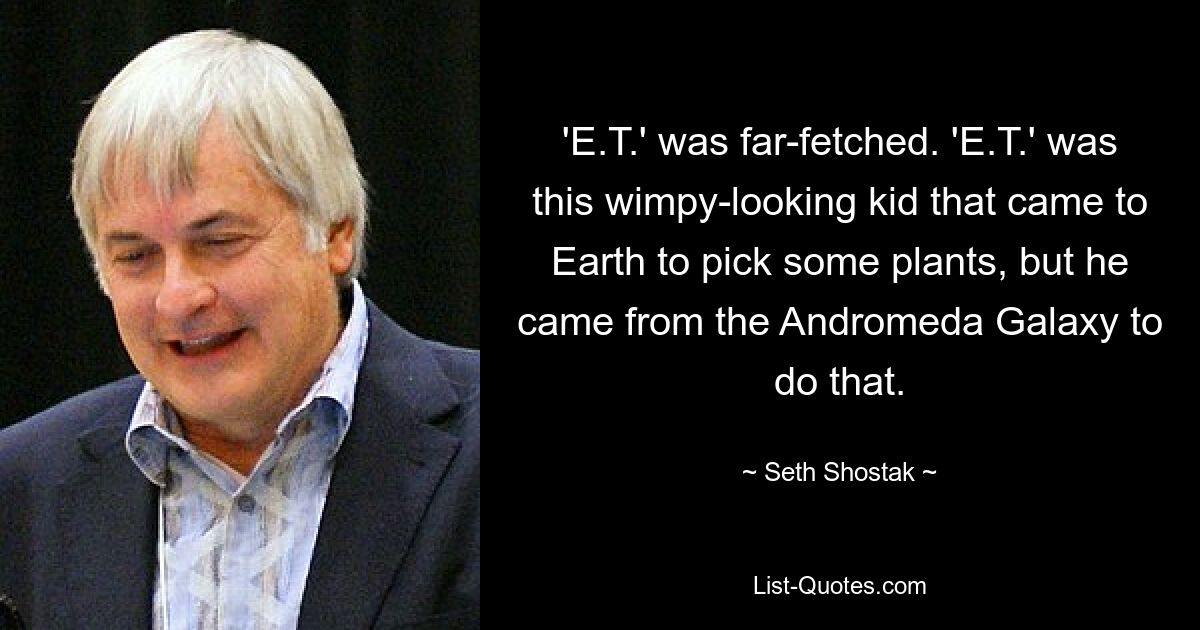 'E.T.' was far-fetched. 'E.T.' was this wimpy-looking kid that came to Earth to pick some plants, but he came from the Andromeda Galaxy to do that.

~ Seth Shostak ~

List-Quotes.com